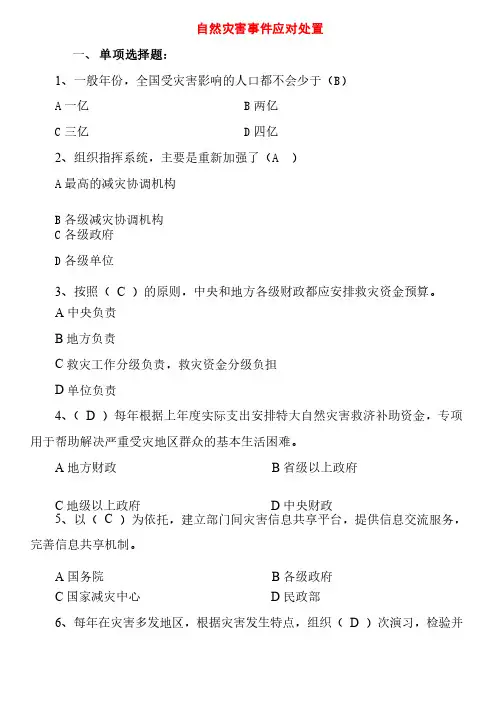 自然灾害事件应对处置

一、单项选择题：

1、一般年份，全国受灾害影响的人口都不会少于（B）

A 一亿

B 两亿

C 三亿

D 四亿

2、组织指挥系统，主要是重新加强了（A ）

A 最高的减灾协调机构

B 各级减灾协调机构

C 各级政府

D 各级单位

3、按照（ C ）的原则，中央和地方各级财政都应安排救灾资金预算。

A 中央负责

B 地方负责

C 救灾工作分级负责，救灾资金分级负担

D 单位负责

4、（ D ）每年根据上年度实际支出安排特大自然灾害救济补助资金，专项用于帮助解决严重受灾地区群众的基本生活困难。

A 地方财政

B 省级以上政府

C 地级以上政府

D 中央财政

5、以（ C ）为依托，建立部门间灾害信息共享平台，提供信息交流服务，完善信息共享机制。

A 国务院

B 各级政府

C 国家减灾中心

D 民政部

6、每年在灾害多发地区，根据灾害发生特点，组织（ D ）次演习，检验并